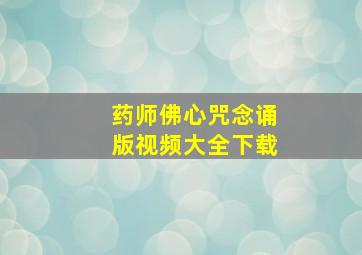 药师佛心咒念诵版视频大全下载